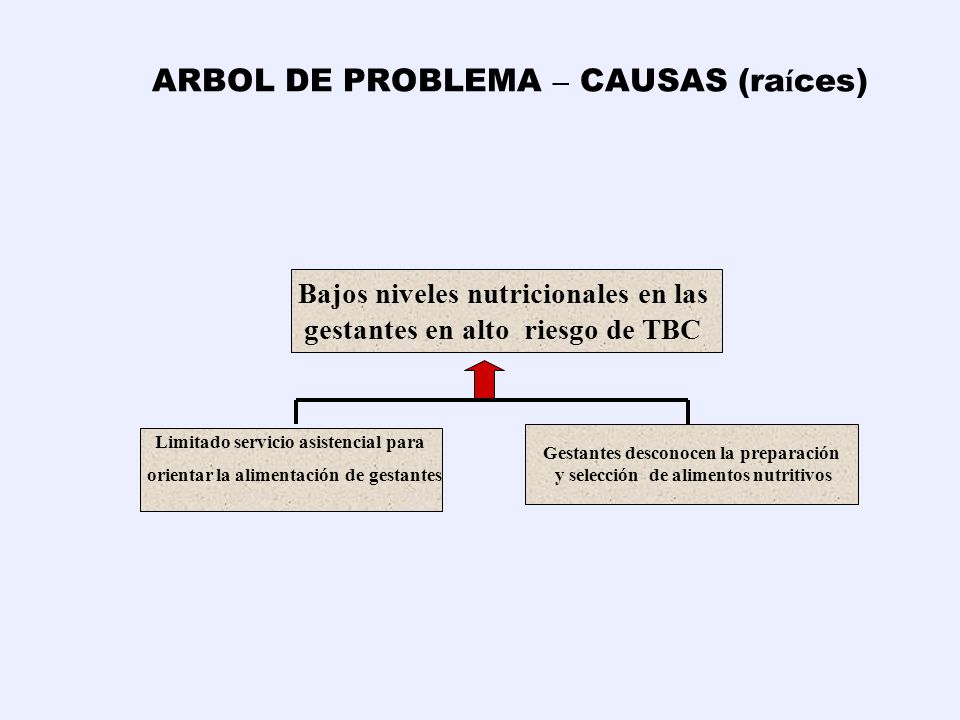 ARBOL DE PROBLEMA – CAUSAS (raíces)

Bajos niveles nutricionales en las gestantes en alto riesgo de TBC

Limitado servicio asistencial para orientar la alimentación de gestantes

Gestantes desconocen la preparación y selección de alimentos nutritivos